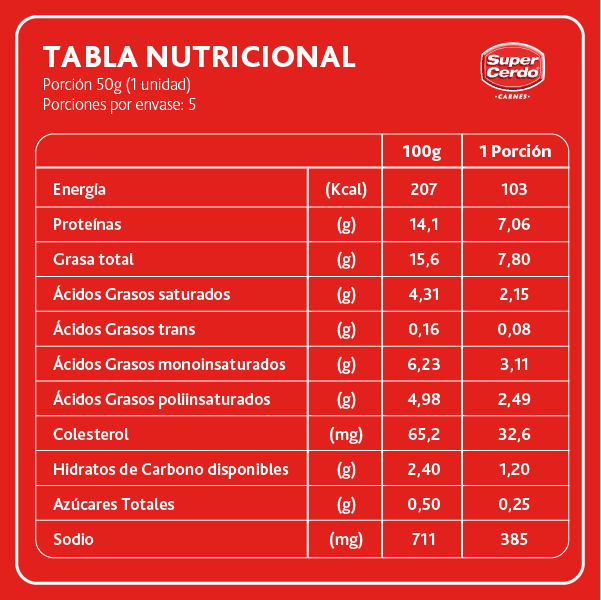 TABLA NUTRICIONAL
Porción 50g (1 unidad)
Porciones por envase: 5

Super Cerdo
CARNES

| | | 100g | 1 Porción |
|---|---|---|---|
| Energía | (Kcal) | 207 | 103 |
| Proteínas | (g) | 14,1 | 7,06 |
| Grasa total | (g) | 15,6 | 7,80 |
| Ácidos Grasos saturados | (g) | 4,31 | 2,15 |
| Ácidos Grasos trans | (g) | 0,16 | 0,08 |
| Ácidos Grasos monoinsaturados | (g) | 6,23 | 3,11 |
| Ácidos Grasos poliinsaturados | (g) | 4,98 | 2,49 |
| Colesterol | (mg) | 65,2 | 32,6 |
| Hidratos de Carbono disponibles | (g) | 2,40 | 1,20 |
| Azúcares Totales | (g) | 0,50 | 0,25 |
| Sodio | (mg) | 711 | 385 |